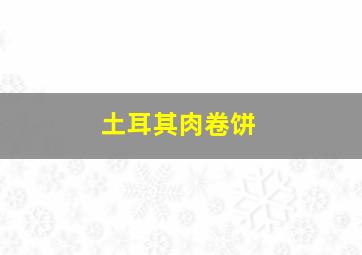 土耳其肉卷饼